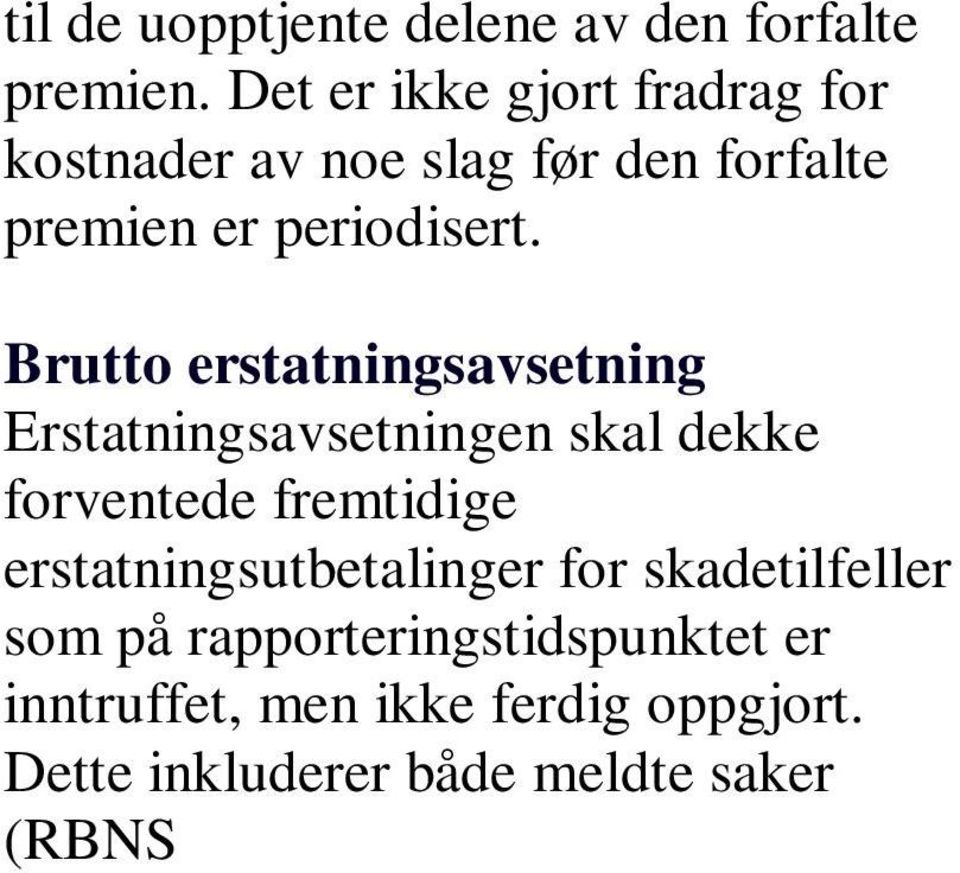 til de uopptjente delene av den forfalte premien. Det er ikke gjort fradrag for kostnader av noe slag før den forfalte premien er periodisert.

Brutto erstatningsavsetning
Erstatningsavsetningen skal dekke forventede fremtidige erstatningsutbetalinger for skadetilfeller som på rapporteringstidspunktet er inntruffet, men ikke ferdig oppgjort. Dette inkluderer både meldte saker (RBNS